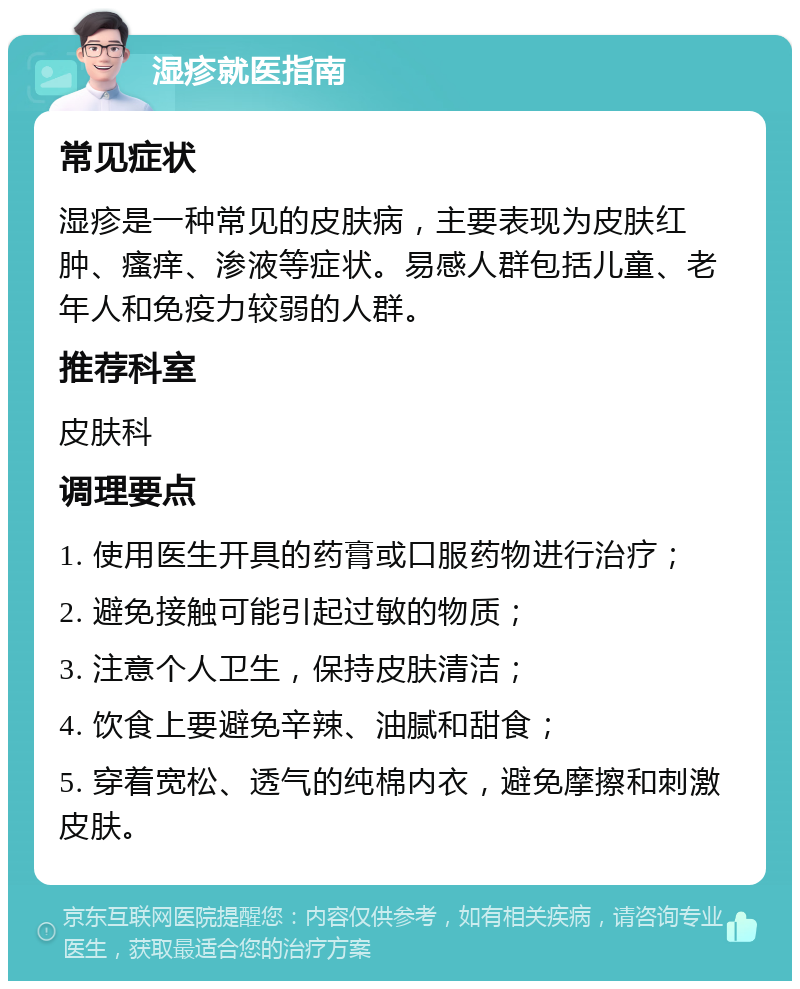 湿疹就医指南

常见症状

湿疹是一种常见的皮肤病，主要表现为皮肤红肿、瘙痒、渗液等症状。易感人群包括儿童、老年人和免疫力较弱的人群。

推荐科室

皮肤科

调理要点

1. 使用医生开具的药膏或口服药物进行治疗；

2. 避免接触可能引起过敏的物质；

3. 注意个人卫生，保持皮肤清洁；

4. 饮食上要避免辛辣、油腻和甜食；

5. 穿着宽松、透气的纯棉内衣，避免摩擦和刺激皮肤。

京东互联网医院提醒您：内容仅供参考，如有相关疾病，请咨询专业医生，获取最适合您的治疗方案